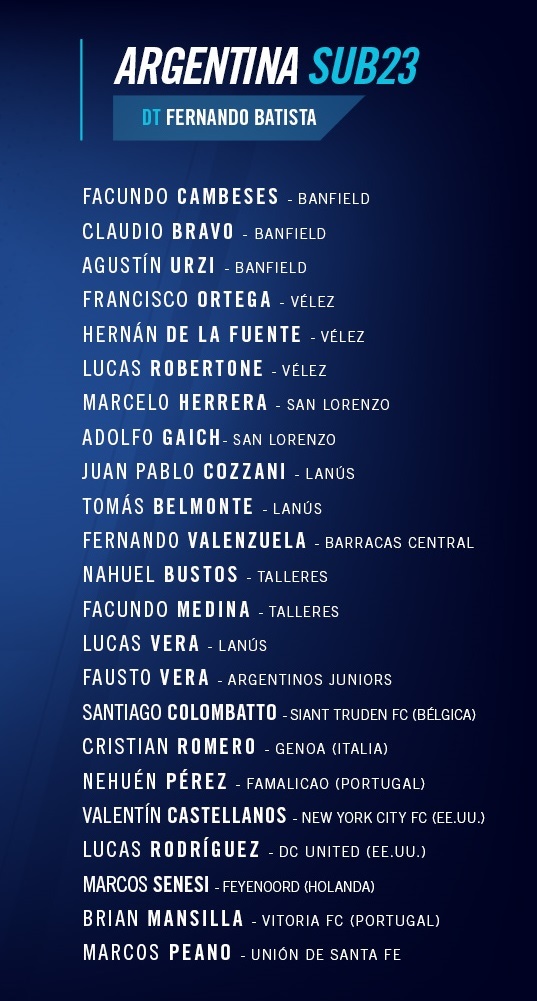 ARGENTINA SUB23

DT FERNANDO BATISTA

FACUNDO CAMBESES - BANFIELD
CLAUDIO BRAVO - BANFIELD
AGUSTÍN URZI - BANFIELD
FRANCISCO ORTEGA - VÉLEZ
HERNÁN DE LA FUENTE - VÉLEZ
LUCAS ROBERTONE - VÉLEZ
MARCELO HERRERA - SAN LORENZO
ADOLFO GAICH- SAN LORENZO
JUAN PABLO COZZANI - LANÚS
TOMÁS BELMONTE - LANÚS
FERNANDO VALENZUELA - BARRACAS CENTRAL
NAHUEL BUSTOS - TALLERES
FACUNDO MEDINA - TALLERES
LUCAS VERA - LANÚS
FAUSTO VERA - ARGENTINOS JUNIORS
SANTIAGO COLOMBATTO - SIANT TRUDEN FC (BÉLGICA)
CRISTIAN ROMERO - GENOA (ITALIA)
NEHUÉN PÉREZ - FAMALICAO (PORTUGAL)
VALENTÍN CASTELLANOS - NEW YORK CITY FC (EE.UU.)
LUCAS RODRÍGUEZ - DC UNITED (EE.UU.)
MARCOS SENESI - FEYENOORD (HOLANDA)
BRIAN MANSILLA - VITORIA FC (PORTUGAL)
MARCOS PEANO - UNIÓN DE SANTA FE